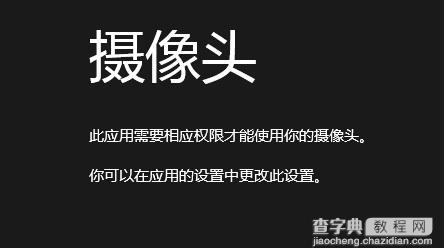 摄像头

此应用需要相应权限才能使用你的摄像头。

你可以在应用的设置中更改此设置。

查字典 教程网
jiaocheng.chazidian.com